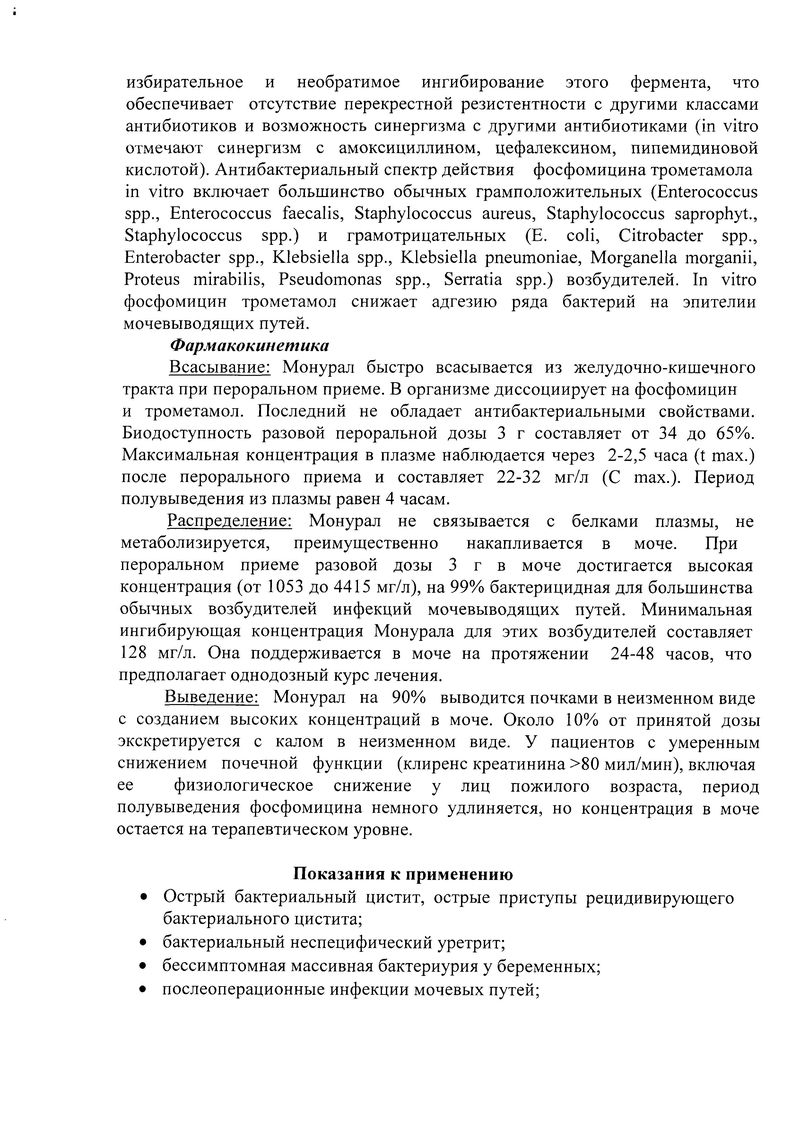 избирательное и необратимое ингибирование этого фермента, что обеспечивает отсутствие перекрестной резистентности с другими классами антибиотиков и возможность синергизма с другими антибиотиками (in vitro отмечают синергизм с амоксициллином, цефалексином, пипемидиновой кислотой). Антибактериальный спектр действия фосфомицина трометамола in vitro включает большинство обычных грамположительных (Enterococcus spp., Enterococcus faecalis, Staphylococcus aureus, Staphylococcus saprophyt., Staphylococcus spp.) и грамотрицательных (E. coli, Citrobacter spp., Enterobacter spp., Klebsiella spp., Klebsiella pneumoniae, Morganella morganii, Proteus mirabilis, Pseudomonas spp., Serratia spp.) возбудителей. In vitro фосфомицин трометамол снижает адгезию ряда бактерий на эпителии мочевыводящих путей.

Фармакокинетика

Всасывание: Монурал быстро всасывается из желудочно-кишечного тракта при пероральном приеме. В организме диссоциирует на фосфомицин и трометамол. Последний не обладает антибактериальными свойствами. Биодоступность разовой пероральной дозы 3 г составляет от 34 до 65%. Максимальная концентрация в плазме наблюдается через 2-2,5 часа (t max.) после перорального приема и составляет 22-32 мг/л (C max.). Период полувыведения из плазмы равен 4 часам.

Распределение: Монурал не связывается с белками плазмы, не метаболизируется, преимущественно накапливается в моче. При пероральном приеме разовой дозы 3 г в моче достигается высокая концентрация (от 1053 до 4415 мг/л), на 99% бактерицидная для большинства обычных возбудителей инфекций мочевыводящих путей. Минимальная ингибирующая концентрация Монурала для этих возбудителей составляет 128 мг/л. Она поддерживается в моче на протяжении 24-48 часов, что предполагает однодозный курс лечения.

Выведение: Монурал на 90% выводится почками в неизменном виде с созданием высоких концентраций в моче. Около 10% от принятой дозы экскретируется с калом в неизменном виде. У пациентов с умеренным снижением почечной функции (клиренс креатинина >80 мил/мин), включая ее физиологическое снижение у лиц пожилого возраста, период полувыведения фосфомицина немного удлиняется, но концентрация в моче остается на терапевтическом уровне.

Показания к применению

• Острый бактериальный цистит, острые приступы рецидивирующего бактериального цистита;
• бактериальный неспецифический уретрит;
• бессимптомная массивная бактериурия у беременных;
• послеоперационные инфекции мочевых путей;